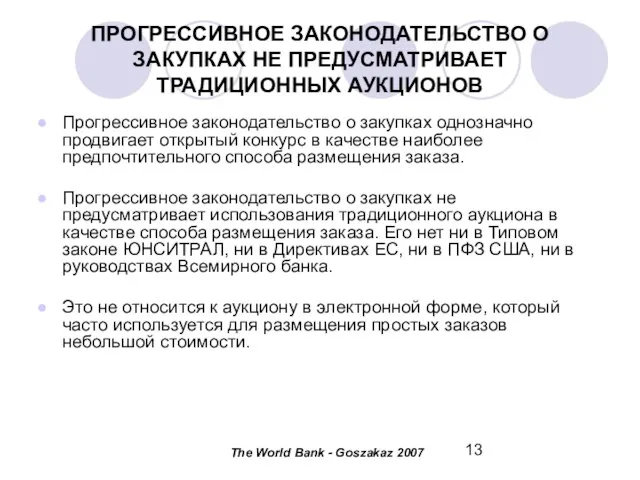 ПРОГРЕССИВНОЕ ЗАКОНОДАТЕЛЬСТВО О ЗАКУПКАХ НЕ ПРЕДУСМАТРИВАЕТ ТРАДИЦИОННЫХ АУКЦИОНОВ

Прогрессивное законодательство о закупках однозначно продвигает открытый конкурс в качестве наиболее предпочтительного способа размещения заказа.

Прогрессивное законодательство о закупках не предусматривает использования традиционного аукциона в качестве способа размещения заказа. Его нет ни в Типовом законе ЮНСИТРАЛ, ни в Директивах ЕС, ни в ПФЗ США, ни в руководствах Всемирного банка.

Это не относится к аукциону в электронной форме, который часто используется для размещения простых заказов небольшой стоимости.

The World Bank - Goszakaz 2007

13